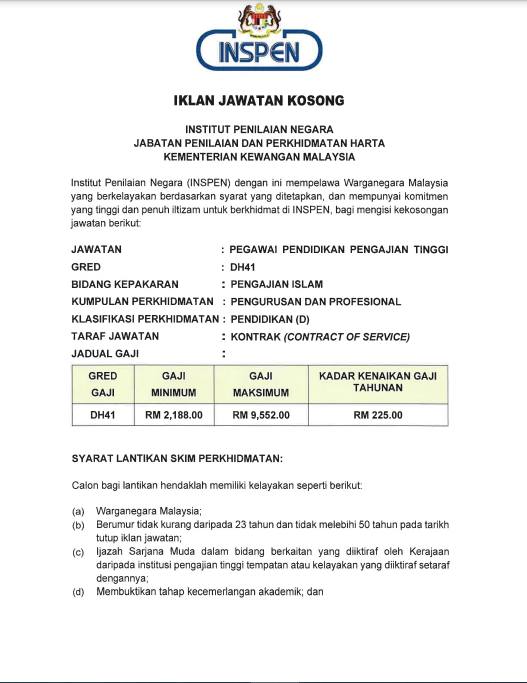 INSPEN

IKLAN JAWATAN KOSONG

INSTITUT PENILAIAN NEGARA
JABATAN PENILAIAN DAN PERKHIDMATAN HARTA
KEMENTERIAN KEWANGAN MALAYSIA

Institut Penilaian Negara (INSPEN) dengan ini mempelawa Warganegara Malaysia yang berkelayakan berdasarkan syarat yang ditetapkan, dan mempunyai komitmen yang tinggi dan penuh iltizam untuk berkhidmat di INSPEN, bagi mengisi kekosongan jawatan berikut:

JAWATAN : PEGAWAI PENDIDIKAN PENGAJIAN TINGGI
GRED : DH41
BIDANG KEPAKARAN : PENGAJIAN ISLAM
KUMPULAN PERKHIDMATAN : PENGURUSAN DAN PROFESIONAL
KLASIFIKASI PERKHIDMATAN : PENDIDIKAN (D)
TARAF JAWATAN : KONTRAK (CONTRACT OF SERVICE)
JADUAL GAJI :

| GRED GAJI | GAJI MINIMUM | GAJI MAKSIMUM | KADAR KENAIKAN GAJI TAHUNAN |
|---|---|---|---|
| DH41 | RM 2,188.00 | RM 9,552.00 | RM 225.00 |

SYARAT LANTIKAN SKIM PERKHIDMATAN:

Calon bagi lantikan hendaklah memiliki kelayakan seperti berikut:

(a) Warganegara Malaysia;
(b) Berumur tidak kurang daripada 23 tahun dan tidak melebihi 50 tahun pada tarikh tutup iklan jawatan;
(c) Ijazah Sarjana Muda dalam bidang berkaitan yang diiktiraf oleh Kerajaan daripada institusi pengajian tinggi tempatan atau kelayakan yang diiktiraf setaraf dengannya;
(d) Membuktikan tahap kecemerlangan akademik; dan